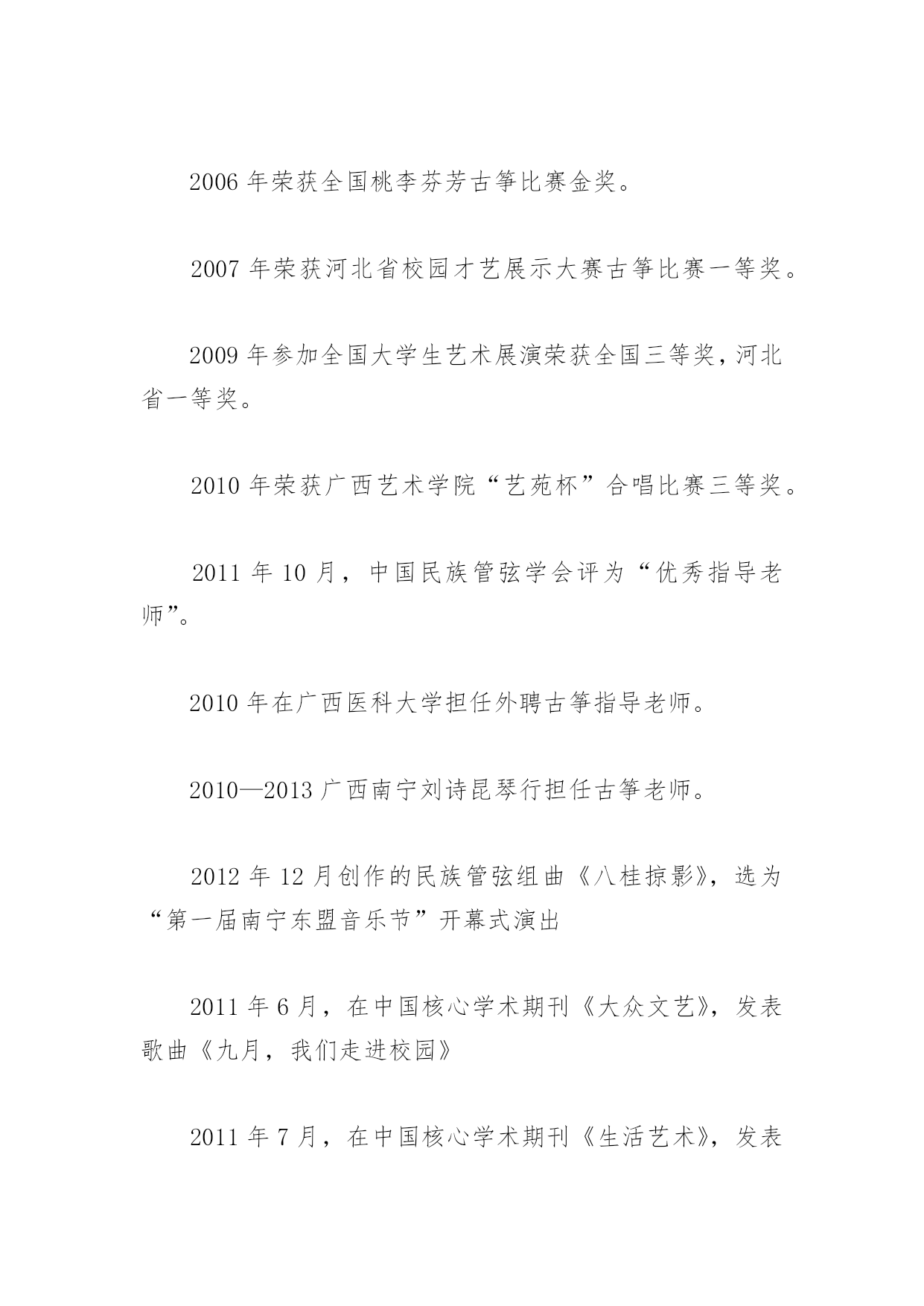 2006 年荣获全国桃李芬芳古筝比赛金奖。

2007 年荣获河北省校园才艺展示大赛古筝比赛一等奖。

2009 年参加全国大学生艺术展演荣获全国三等奖，河北省一等奖。

2010 年荣获广西艺术学院“艺苑杯”合唱比赛三等奖。

2011 年 10 月，中国民族管弦学会评为“优秀指导老师”。

2010 年在广西医科大学担任外聘古筝指导老师。

2010—2013 广西南宁刘诗昆琴行担任古筝老师。

2012 年 12 月创作的民族管弦组曲《八桂掠影》，选为“第一届南宁东盟音乐节”开幕式演出

2011 年 6 月，在中国核心学术期刊《大众文艺》，发表歌曲《九月，我们走进校园》

2011 年 7 月，在中国核心学术期刊《生活艺术》，发表